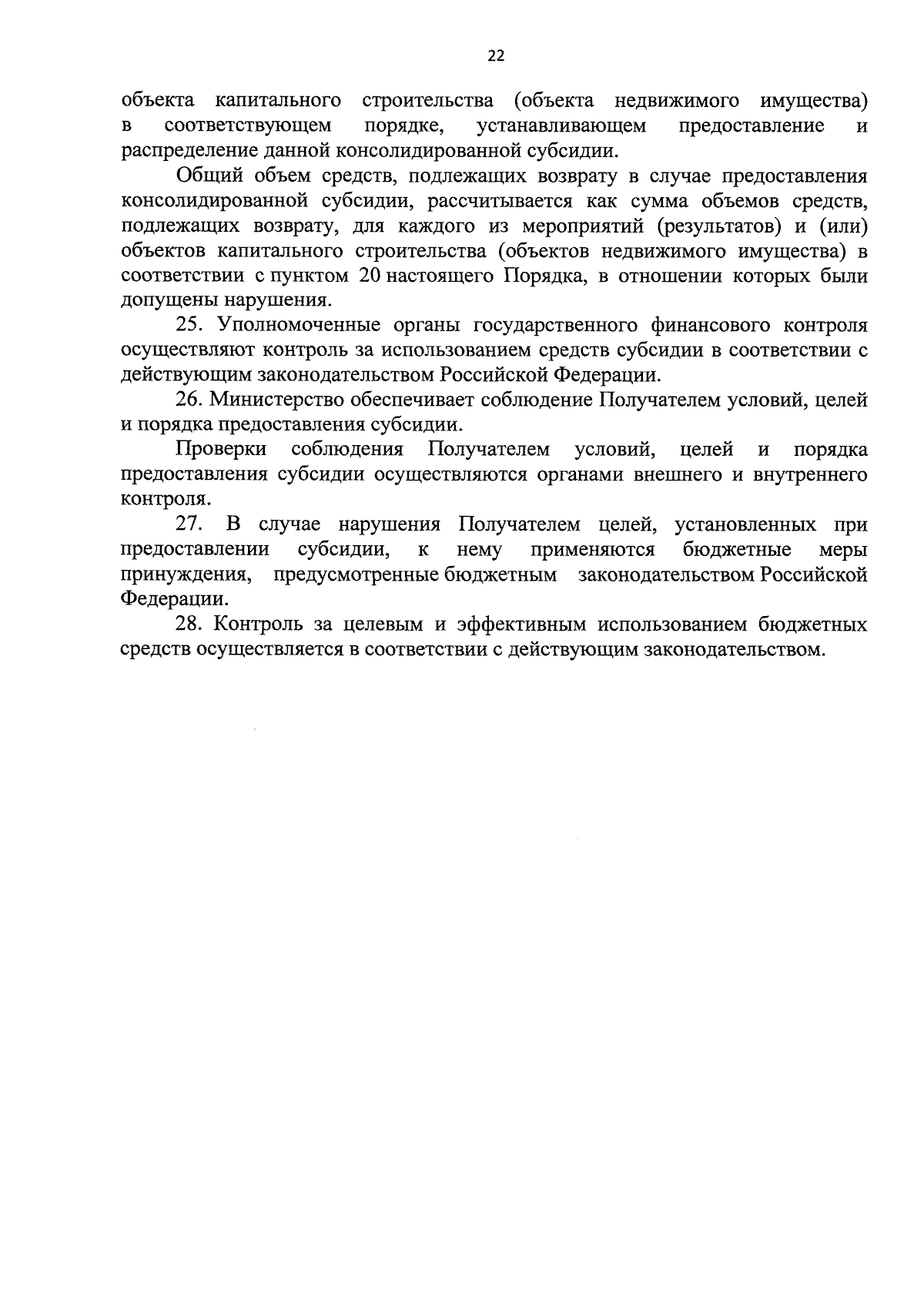 22

объекта капитального строительства (объекта недвижимого имущества) в соответствующем порядке, устанавливающем предоставление и распределение данной консолидированной субсидии.

Общий объем средств, подлежащих возврату в случае предоставления консолидированной субсидии, рассчитывается как сумма объемов средств, подлежащих возврату, для каждого из мероприятий (результатов) и (или) объектов капитального строительства (объектов недвижимого имущества) в соответствии с пунктом 20 настоящего Порядка, в отношении которых были допущены нарушения.

25. Уполномоченные органы государственного финансового контроля осуществляют контроль за использованием средств субсидии в соответствии с действующим законодательством Российской Федерации.

26. Министерство обеспечивает соблюдение Получателем условий, целей и порядка предоставления субсидии.

Проверки соблюдения Получателем условий, целей и порядка предоставления субсидии осуществляются органами внешнего и внутреннего контроля.

27. В случае нарушения Получателем целей, установленных при предоставлении субсидии, к нему применяются бюджетные меры принуждения, предусмотренные бюджетным законодательством Российской Федерации.

28. Контроль за целевым и эффективным использованием бюджетных средств осуществляется в соответствии с действующим законодательством.